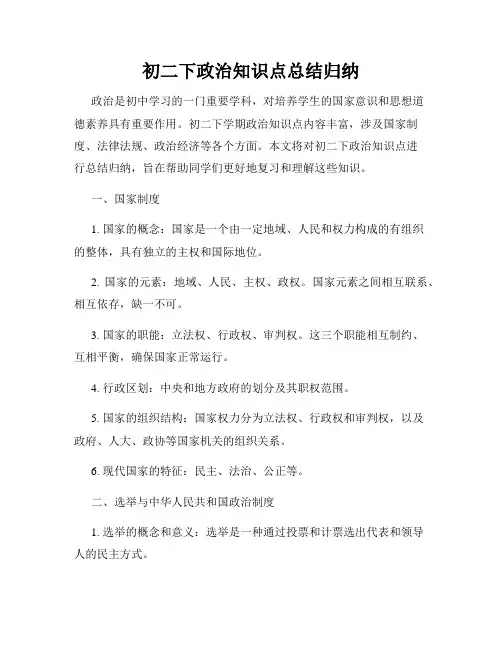 初二下政治知识点总结归纳

政治是初中学习的一门重要学科，对培养学生的国家意识和思想道德素养具有重要作用。初二下学期政治知识点内容丰富，涉及国家制度、法律法规、政治经济等各个方面。本文将对初二下政治知识点进行总结归纳，旨在帮助同学们更好地复习和理解这些知识。

一、国家制度

1. 国家的概念：国家是一个由一定地域、人民和权力构成的有组织的整体，具有独立的主权和国际地位。

2. 国家的元素：地域、人民、主权、政权。国家元素之间相互联系、相互依存，缺一不可。

3. 国家的职能：立法权、行政权、审判权。这三个职能相互制约、互相平衡，确保国家正常运行。

4. 行政区划：中央和地方政府的划分及其职权范围。

5. 国家的组织结构：国家权力分为立法权、行政权和审判权，以及政府、人大、政协等国家机关的组织关系。

6. 现代国家的特征：民主、法治、公正等。

二、选举与中华人民共和国政治制度

1. 选举的概念和意义：选举是一种通过投票和计票选出代表和领导人的民主方式。